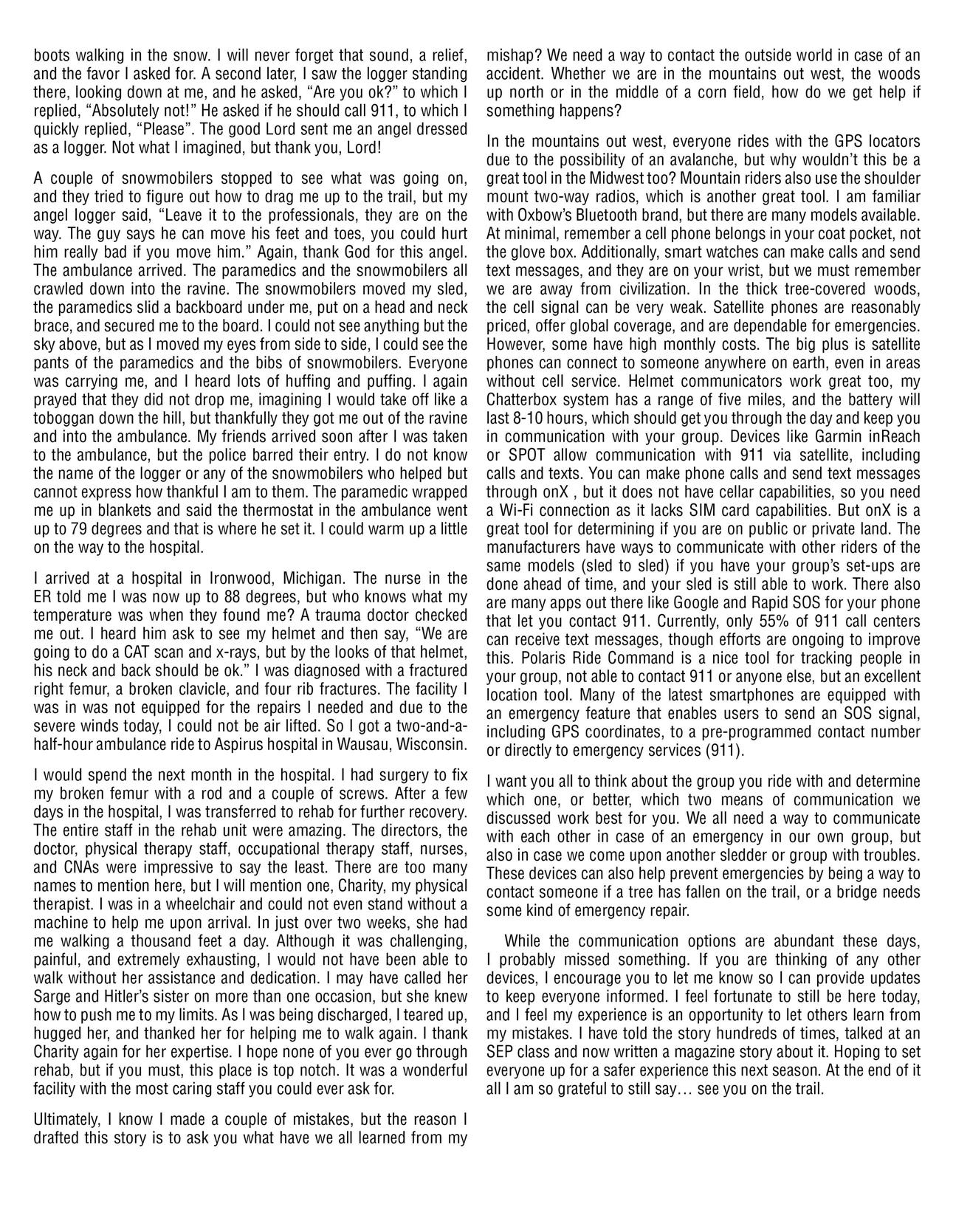 boots walking in the snow. I will never forget that sound, a relief, and the favor I asked for. A second later, I saw the logger standing there, looking down at me, and he asked, “Are you ok?” to which I replied, “Absolutely not!” He asked if he should call 911, to which I quickly replied, “Please”. The good Lord sent me an angel dressed as a logger. Not what I imagined, but thank you, Lord!

A couple of snowmobilers stopped to see what was going on, and they tried to figure out how to drag me up to the trail, but my angel logger said, “Leave it to the professionals, they are on the way. The guy says he can move his feet and toes, you could hurt him really bad if you move him.” Again, thank God for this angel. The ambulance arrived. The paramedics and the snowmobilers all crawled down into the ravine. The snowmobilers moved my sled, the paramedics slid a backboard under me, put on a head and neck brace, and secured me to the board. I could not see anything but the sky above, but as I moved my eyes from side to side, I could see the pants of the paramedics and the bibs of snowmobilers. Everyone was carrying me, and I heard lots of huffing and puffing. I again prayed that they did not drop me, imagining I would take off like a toboggan down the hill, but thankfully they got me out of the ravine and into the ambulance. My friends arrived soon after I was taken to the ambulance, but the police barred their entry. I do not know the name of the logger or any of the snowmobilers who helped but cannot express how thankful I am to them. The paramedic wrapped me up in blankets and said the thermostat in the ambulance went up to 79 degrees and that is where he set it. I could warm up a little on the way to the hospital.

I arrived at a hospital in Ironwood, Michigan. The nurse in the ER told me I was now up to 88 degrees, but who knows what my temperature was when they found me? A trauma doctor checked me out. I heard him ask to see my helmet and then say, “We are going to do a CAT scan and x-rays, but by the looks of that helmet, his neck and back should be ok.” I was diagnosed with a fractured right femur, a broken clavicle, and four rib fractures. The facility I was in was not equipped for the repairs I needed and due to the severe winds today, I could not be air lifted. So I got a two-and-a-half-hour ambulance ride to Aspirus hospital in Wausau, Wisconsin.

I would spend the next month in the hospital. I had surgery to fix my broken femur with a rod and a couple of screws. After a few days in the hospital, I was transferred to rehab for further recovery. The entire staff in the rehab unit were amazing. The directors, the doctor, physical therapy staff, occupational therapy staff, nurses, and CNAs were impressive to say the least. There are too many names to mention here, but I will mention one, Charity, my physical therapist. I was in a wheelchair and could not even stand without a machine to help me upon arrival. In just over two weeks, she had me walking a thousand feet a day. Although it was challenging, painful, and extremely exhausting, I would not have been able to walk without her assistance and dedication. I may have called her Sarge and Hitler’s sister on more than one occasion, but she knew how to push me to my limits. As I was being discharged, I teared up, hugged her, and thanked her for helping me to walk again. I thank Charity again for her expertise. I hope none of you ever go through rehab, but if you must, this place is top notch. It was a wonderful facility with the most caring staff you could ever ask for.

Ultimately, I know I made a couple of mistakes, but the reason I drafted this story is to ask you what have we all learned from my mishap? We need a way to contact the outside world in case of an accident. Whether we are in the mountains out west, the woods up north or in the middle of a corn field, how do we get help if something happens?

In the mountains out west, everyone rides with the GPS locators due to the possibility of an avalanche, but why wouldn’t this be a great tool in the Midwest too? Mountain riders also use the shoulder mount two-way radios, which is another great tool. I am familiar with Oxbow’s Bluetooth brand, but there are many models available. At minimal, remember a cell phone belongs in your coat pocket, not the glove box. Additionally, smart watches can make calls and send text messages, and they are on your wrist, but we must remember we are away from civilization. In the thick tree-covered woods, the cell signal can be very weak. Satellite phones are reasonably priced, offer global coverage, and are dependable for emergencies. However, some have high monthly costs. The big plus is satellite phones can connect to someone anywhere on earth, even in areas without cell service. Helmet communicators work great too, my Chatterbox system has a range of five miles, and the battery will last 8-10 hours, which should get you through the day and keep you in communication with your group. Devices like Garmin inReach or SPOT allow communication with 911 via satellite, including calls and texts. You can make phone calls and send text messages through onX , but it does not have cellar capabilities, so you need a Wi-Fi connection as it lacks SIM card capabilities. But onX is a great tool for determining if you are on public or private land. The manufacturers have ways to communicate with other riders of the same models (sled to sled) if you have your group’s set-ups are done ahead of time, and your sled is still able to work. There also are many apps out there like Google and Rapid SOS for your phone that let you contact 911. Currently, only 55% of 911 call centers can receive text messages, though efforts are ongoing to improve this. Polaris Ride Command is a nice tool for tracking people in your group, not able to contact 911 or anyone else, but an excellent location tool. Many of the latest smartphones are equipped with an emergency feature that enables users to send an SOS signal, including GPS coordinates, to a pre-programmed contact number or directly to emergency services (911).

I want you all to think about the group you ride with and determine which one, or better, which two means of communication we discussed work best for you. We all need a way to communicate with each other in case of an emergency in our own group, but also in case we come upon another sledder or group with troubles. These devices can also help prevent emergencies by being a way to contact someone if a tree has fallen on the trail, or a bridge needs some kind of emergency repair.

While the communication options are abundant these days, I probably missed something. If you are thinking of any other devices, I encourage you to let me know so I can provide updates to keep everyone informed. I feel fortunate to still be here today, and I feel my experience is an opportunity to let others learn from my mistakes. I have told the story hundreds of times, talked at an SEP class and now written a magazine story about it. Hoping to set everyone up for a safer experience this next season. At the end of it all I am so grateful to still say… see you on the trail.